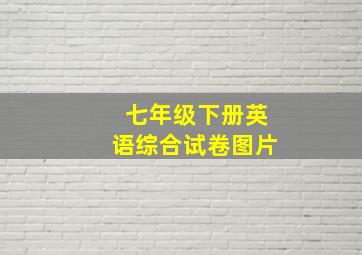 七年级下册英语综合试卷图片